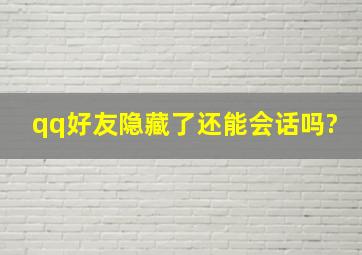 qq好友隐藏了还能会话吗?